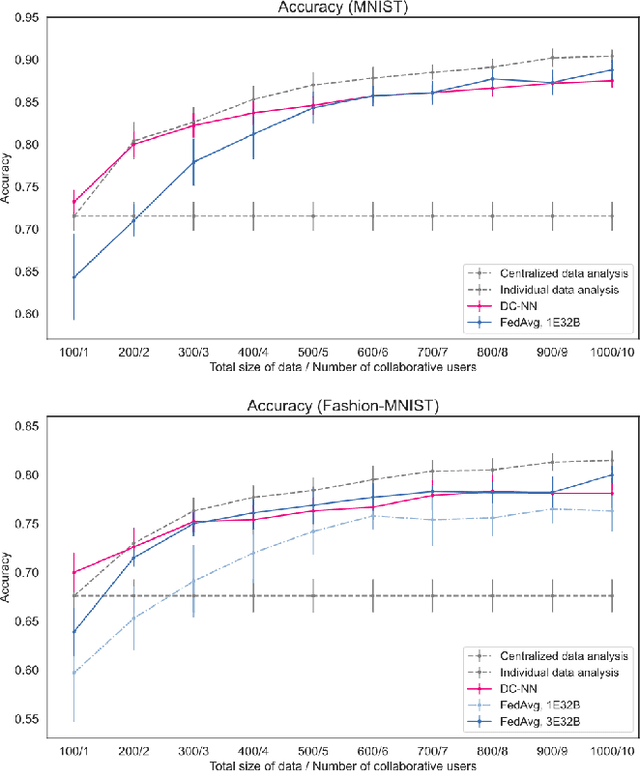 Accuracy (MNIST)

0.95
0.90
0.85
0.80
0.75
0.70
0.85
0.80

Accuracy

Centralized data analysis
Individual data analysis
DC-NN
FedAvg, 1E32B

100/1 200/2 300/3 400/4 500/5 600/6 700/7 800/8 900/9 1000/10
Total size of data / Number of collaborative users

Accuracy (Fashion-MNIST)

0.85
0.80
0.75
0.70
0.65
0.60
0.55

Accuracy

Centralized data analysis
Individual data analysis
DC-NN
FedAvg, 1E32B
FedAvg, 3E32B

100/1 200/2 300/3 400/4 500/5 600/6 700/7 800/8 900/9 1000/10
Total size of data / Number of collaborative users